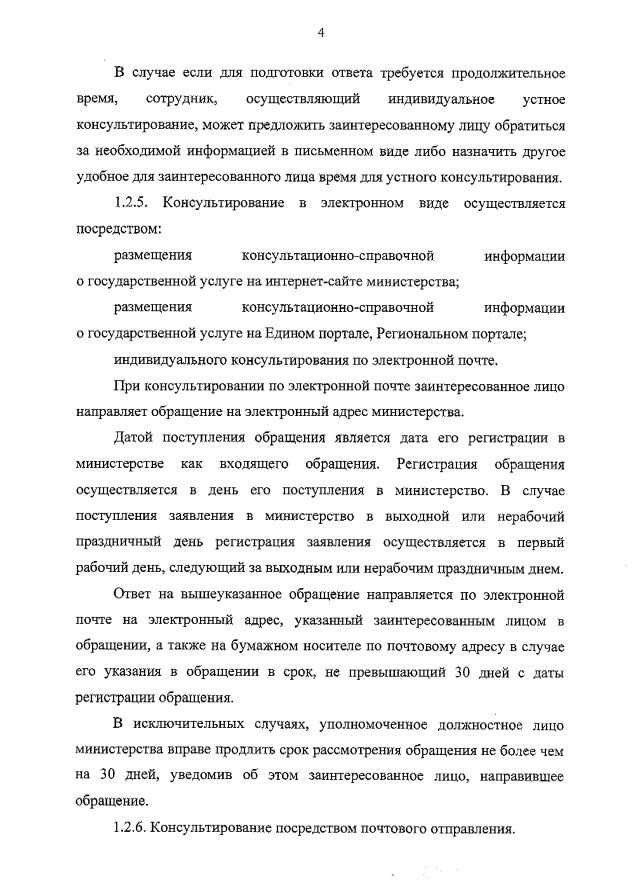 4

В случае если для подготовки ответа требуется продолжительное время, сотрудник, осуществляющий индивидуальное устное консультирование, может предложить заинтересованному лицу обратиться за необходимой информацией в письменном виде либо назначить другое удобное для заинтересованного лица время для устного консультирования.

1.2.5. Консультирование в электронном виде осуществляется посредством:

размещения консультационно-справочной информации о государственной услуге на интернет-сайте министерства;

размещения консультационно-справочной информации о государственной услуге на Едином портале, Региональном портале;

индивидуального консультирования по электронной почте.

При консультировании по электронной почте заинтересованное лицо направляет обращение на электронный адрес министерства.

Датой поступления обращения является дата его регистрации в министерстве как входящего обращения. Регистрация обращения осуществляется в день его поступления в министерство. В случае поступления заявления в министерство в выходной или нерабочий праздничный день регистрация заявления осуществляется в первый рабочий день, следующий за выходным или нерабочим праздничным днем.

Ответ на вышеуказанное обращение направляется по электронной почте на электронный адрес, указанный заинтересованным лицом в обращении, а также на бумажном носителе по почтовому адресу в случае его указания в обращении в срок, не превышающий 30 дней с даты регистрации обращения.

В исключительных случаях, уполномоченное должностное лицо министерства вправе продлить срок рассмотрения обращения не более чем на 30 дней, уведомив об этом заинтересованное лицо, направившее обращение.

1.2.6. Консультирование посредством почтового отправления.